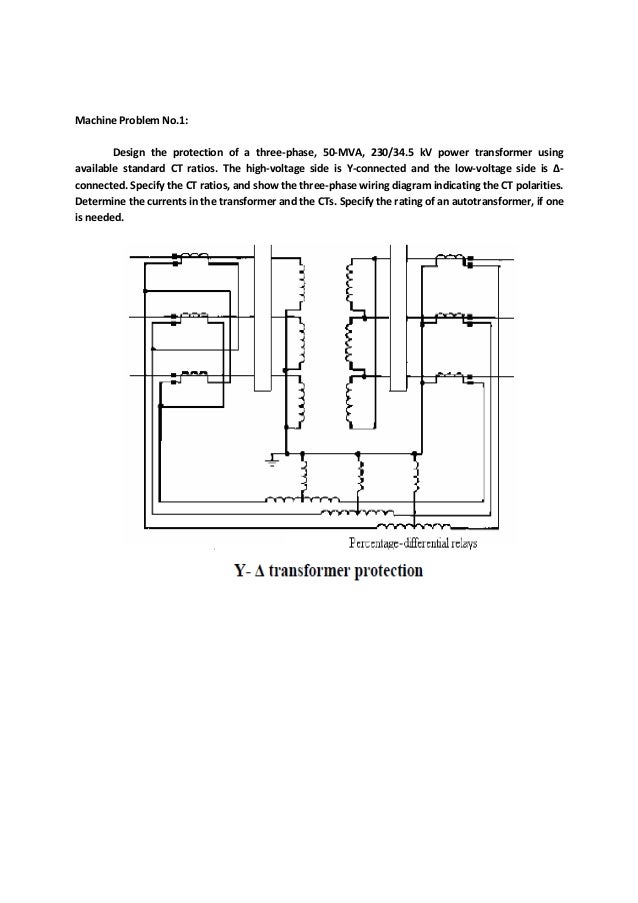 Machine Problem No.1:

Design the protection of a three-phase, 50-MVA, 230/34.5 kV power transformer using available standard CT ratios. The high-voltage side is Y-connected and the low-voltage side is Δ-connected. Specify the CT ratios, and show the three-phase wiring diagram indicating the CT polarities. Determine the currents in the transformer and the CTs. Specify the rating of an autotransformer, if one is needed.

Percentage-differential relays

Y- Δ transformer protection